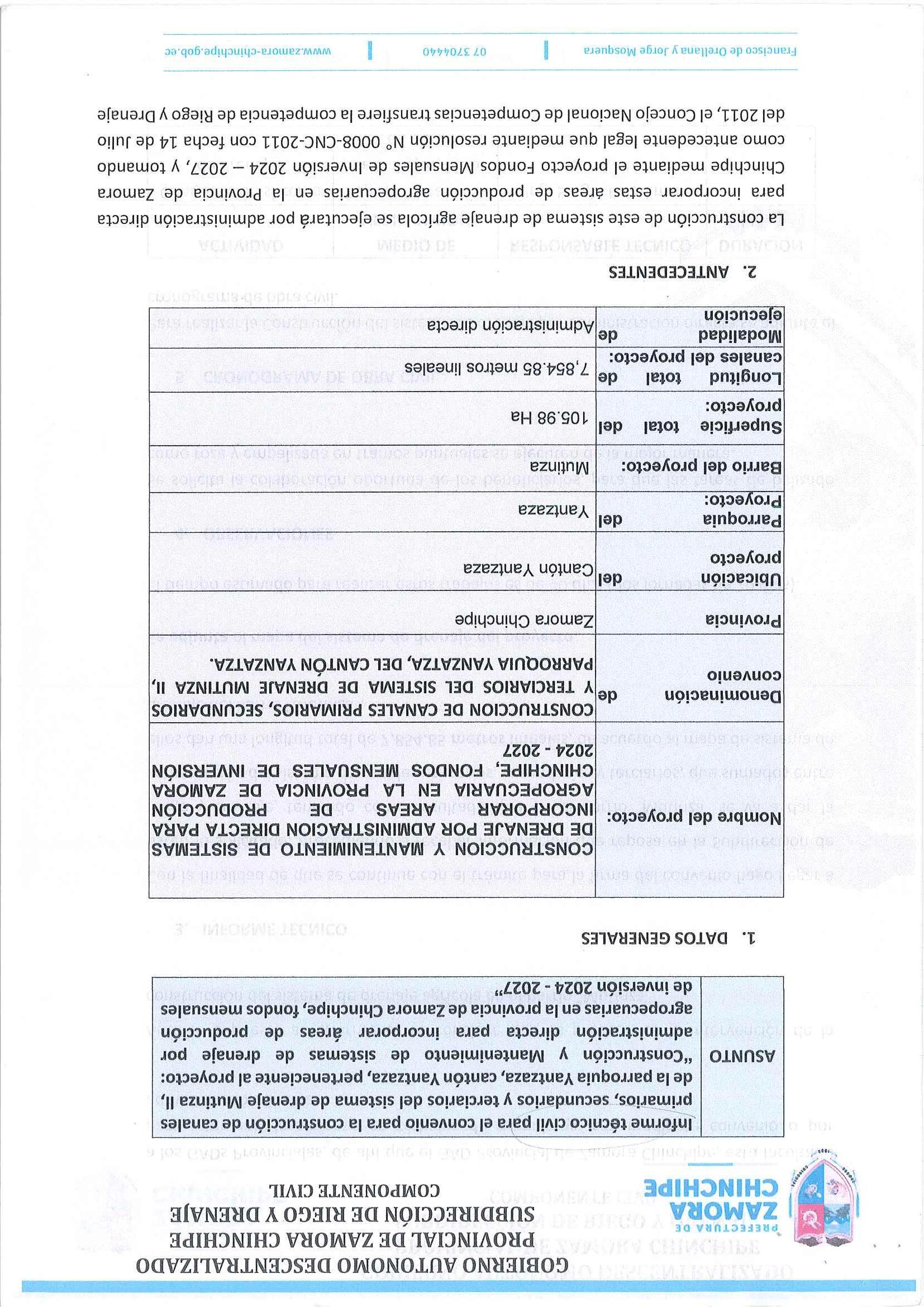 PREFECTURA DE ZAMORA CHINCHIPE

GOBIERNO AUTONOMO DESCENTRALIZADO PROVINCIAL DE ZAMORA CHINCHIPE
SUBDIRECCIÓN DE RIEGO Y DRENAJE
COMPONENTE CIVIL

| ASUNTO | Informe técnico civil para el convenio para la construcción de canales primarios, secundarios y terciarios del sistema de drenaje Mutinza II, de la parroquia Yantzaza, cantón Yantzaza, perteneciente al proyecto: "Construcción y Mantenimiento de sistemas de drenaje por administración directa para incorporar áreas de producción agropecuarias en la provincia de Zamora Chinchipe, fondos mensuales de inversión 2024 - 2027" |
|---|---|

1. DATOS GENERALES

| Nombre del proyecto: | CONSTRUCCION Y MANTENIMIENTO DE SISTEMAS DE DRENAJE POR ADMINISTRACION DIRECTA PARA INCORPORAR AREAS DE PRODUCCIÓN AGROPECUARIA EN LA PROVINCIA DE ZAMORA CHINCHIPE, FONDOS MENSUALES DE INVERSIÓN 2024 - 2027 |
|---|---|
| Denominación de convenio | CONSTRUCCION DE CANALES PRIMARIOS, SECUNDARIOS Y TERCIARIOS DEL SISTEMA DE DRENAJE MUTINZA II, PARROQUIA YANZATZA, DEL CANTÓN YANZATZA. |
| Provincia | Zamora Chinchipe |
| Ubicación del proyecto | Cantón Yantzaza |
| Parroquia del Proyecto: | Yantzaza |
| Barrio del proyecto: | Mutinza |
| Superficie total del proyecto: | 105.98 Ha |
| Longitud total de canales del proyecto: | 7,854.85 metros lineales |
| Modalidad de ejecución | Administración directa |

2. ANTECEDENTES

La construcción de este sistema de drenaje agrícola se ejecutará por administración directa para incorporar estas áreas de producción agropecuarias en la Provincia de Zamora Chinchipe mediante el proyecto Fondos Mensuales de Inversión 2024 – 2027, y tomando como antecedente legal que mediante resolución N° 0008-CNC-2011 con fecha 14 de Julio del 2011, el Concejo Nacional de Competencias transfiere la competencia de Riego y Drenaje

Francisco de Orellana y Jorge Mosquera | 07 3704440 | www.zamora-chinchipe.gob.ec